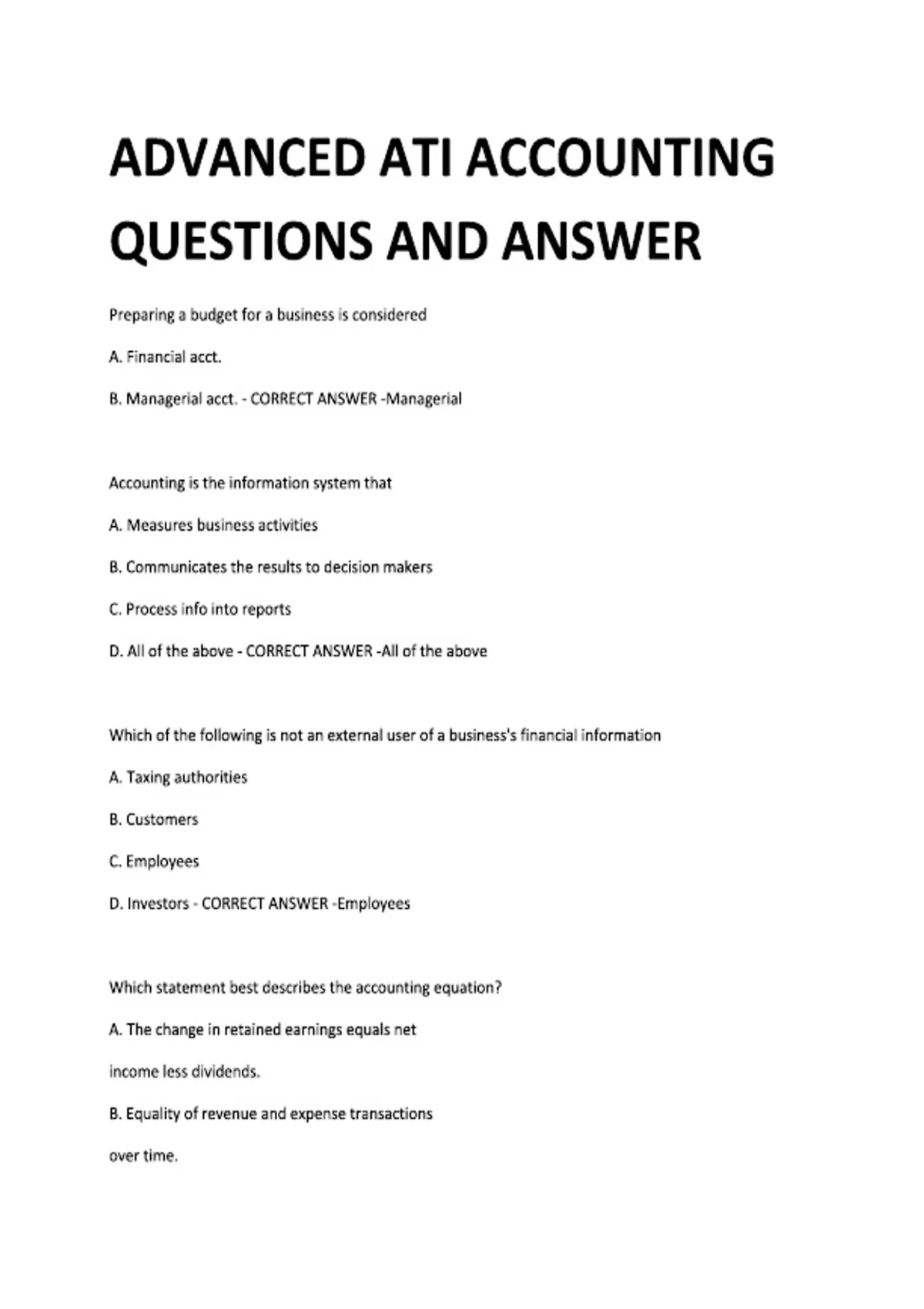 ADVANCED ATI ACCOUNTING QUESTIONS AND ANSWER

Preparing a budget for a business is considered

A. Financial acct.

B. Managerial acct. - CORRECT ANSWER -Managerial

Accounting is the information system that

A. Measures business activities

B. Communicates the results to decision makers

C. Process info into reports

D. All of the above - CORRECT ANSWER -All of the above

Which of the following is not an external user of a business's financial information

A. Taxing authorities

B. Customers

C. Employees

D. Investors - CORRECT ANSWER -Employees

Which statement best describes the accounting equation?

A. The change in retained earnings equals net income less dividends.

B. Equality of revenue and expense transactions over time.